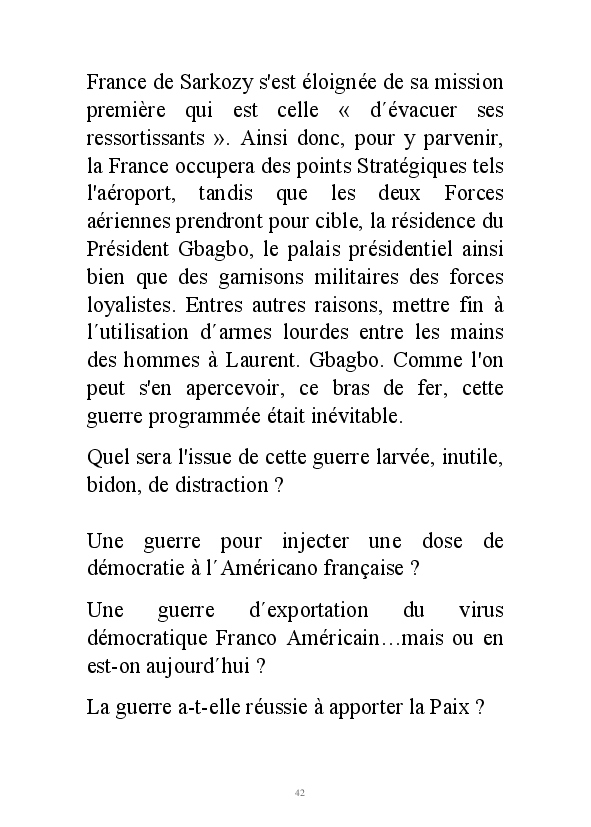 France de Sarkozy s'est éloignée de sa mission première qui est celle « d´évacuer ses ressortissants ». Ainsi donc, pour y parvenir, la France occupera des points Stratégiques tels l'aéroport, tandis que les deux Forces aériennes prendront pour cible, la résidence du Président Gbagbo, le palais présidentiel ainsi bien que des garnisons militaires des forces loyalistes. Entres autres raisons, mettre fin à l´utilisation d´armes lourdes entre les mains des hommes à Laurent. Gbagbo. Comme l'on peut s'en apercevoir, ce bras de fer, cette guerre programmée était inévitable.

Quel sera l'issue de cette guerre larvée, inutile, bidon, de distraction ?

Une guerre pour injecter une dose de démocratie à l´Américano française ?

Une guerre d´exportation du virus démocratique Franco Américain…mais ou en est-on aujourd´hui ?

La guerre a-t-elle réussie à apporter la Paix ?

42